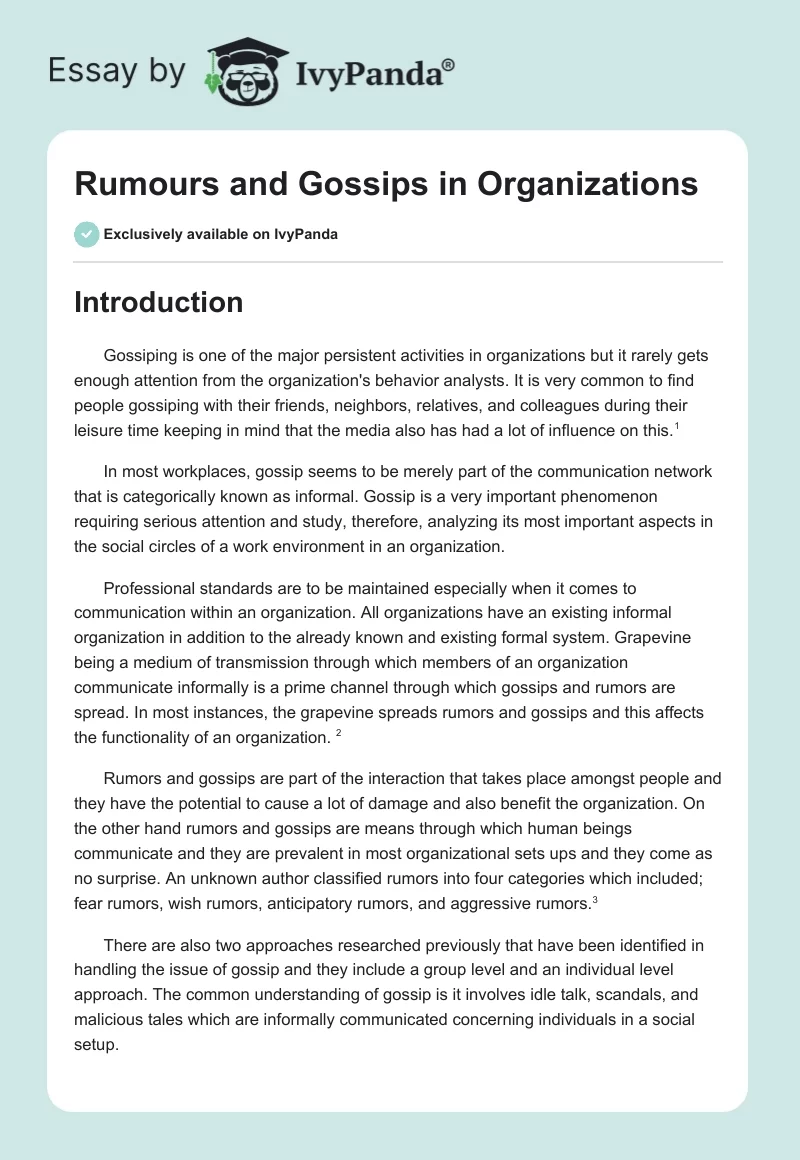 Essay by IvyPanda®

Rumours and Gossips in Organizations

Exclusively available on IvyPanda

Introduction

Gossiping is one of the major persistent activities in organizations but it rarely gets enough attention from the organization's behavior analysts. It is very common to find people gossiping with their friends, neighbors, relatives, and colleagues during their leisure time keeping in mind that the media also has had a lot of influence on this.$^1$

In most workplaces, gossip seems to be merely part of the communication network that is categorically known as informal. Gossip is a very important phenomenon requiring serious attention and study, therefore, analyzing its most important aspects in the social circles of a work environment in an organization.

Professional standards are to be maintained especially when it comes to communication within an organization. All organizations have an existing informal organization in addition to the already known and existing formal system. Grapevine being a medium of transmission through which members of an organization communicate informally is a prime channel through which gossips and rumors are spread. In most instances, the grapevine spreads rumors and gossips and this affects the functionality of an organization. $^2$

Rumors and gossips are part of the interaction that takes place amongst people and they have the potential to cause a lot of damage and also benefit the organization. On the other hand rumors and gossips are means through which human beings communicate and they are prevalent in most organizational sets ups and they come as no surprise. An unknown author classified rumors into four categories which included; fear rumors, wish rumors, anticipatory rumors, and aggressive rumors.$^3$

There are also two approaches researched previously that have been identified in handling the issue of gossip and they include a group level and an individual level approach. The common understanding of gossip is it involves idle talk, scandals, and malicious tales which are informally communicated concerning individuals in a social setup.